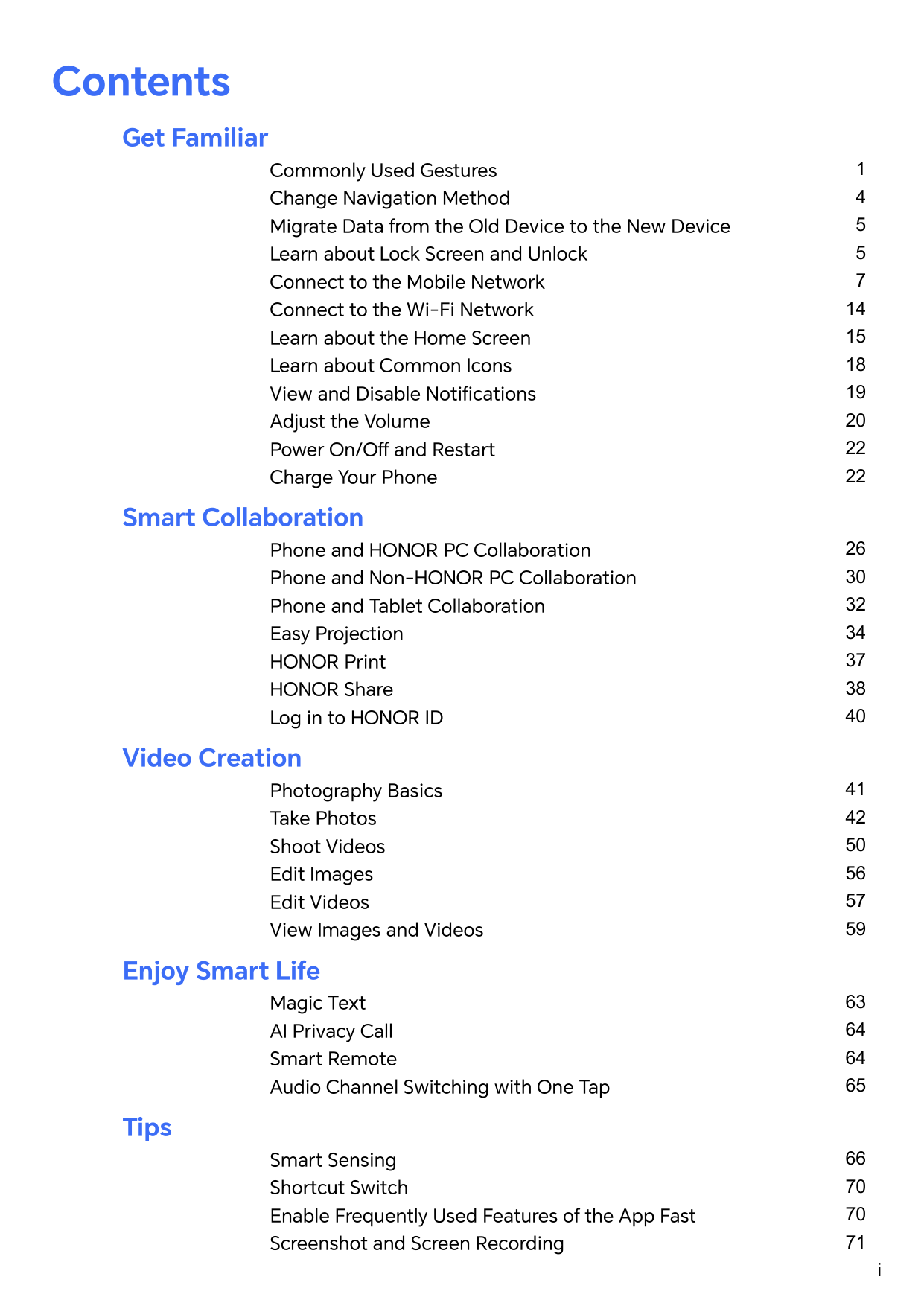 Contents

Get Familiar

Commonly Used Gestures 1
Change Navigation Method 4
Migrate Data from the Old Device to the New Device 5
Learn about Lock Screen and Unlock 5
Connect to the Mobile Network 7
Connect to the Wi-Fi Network 14
Learn about the Home Screen 15
Learn about Common Icons 18
View and Disable Notifications 19
Adjust the Volume 20
Power On/Off and Restart 22
Charge Your Phone 22

Smart Collaboration

Phone and HONOR PC Collaboration 26
Phone and Non-HONOR PC Collaboration 30
Phone and Tablet Collaboration 32
Easy Projection 34
HONOR Print 37
HONOR Share 38
Log in to HONOR ID 40

Video Creation

Photography Basics 41
Take Photos 42
Shoot Videos 50
Edit Images 56
Edit Videos 57
View Images and Videos 59

Enjoy Smart Life

Magic Text 63
AI Privacy Call 64
Smart Remote 64
Audio Channel Switching with One Tap 65

Tips

Smart Sensing 66
Shortcut Switch 70
Enable Frequently Used Features of the App Fast 70
Screenshot and Screen Recording 71

i